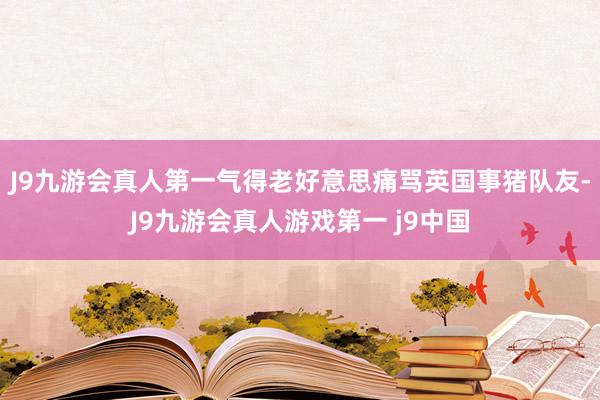 J9九游会真人第一气得老好意思痛骂英国事猪队友-J9九游会真人游戏第一 j9中国